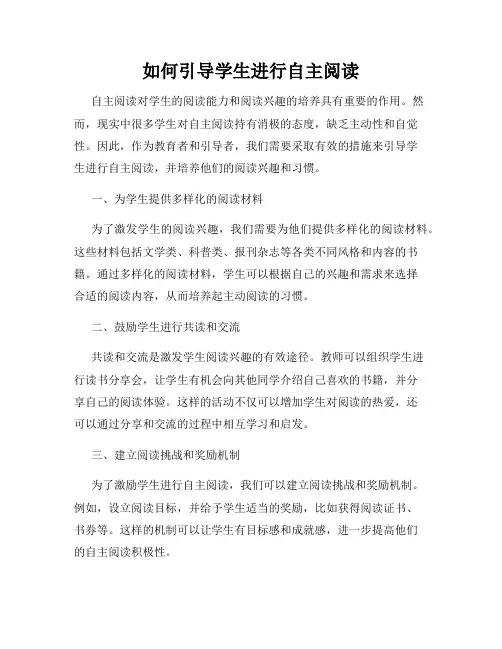 如何引导学生进行自主阅读

自主阅读对学生的阅读能力和阅读兴趣的培养具有重要的作用。然而，现实中很多学生对自主阅读持有消极的态度，缺乏主动性和自觉性。因此，作为教育者和引导者，我们需要采取有效的措施来引导学生进行自主阅读，并培养他们的阅读兴趣和习惯。

一、为学生提供多样化的阅读材料

为了激发学生的阅读兴趣，我们需要为他们提供多样化的阅读材料。这些材料包括文学类、科普类、报刊杂志等各类不同风格和内容的书籍。通过多样化的阅读材料，学生可以根据自己的兴趣和需求来选择合适的阅读内容，从而培养起主动阅读的习惯。

二、鼓励学生进行共读和交流

共读和交流是激发学生阅读兴趣的有效途径。教师可以组织学生进行读书分享会，让学生有机会向其他同学介绍自己喜欢的书籍，并分享自己的阅读体验。这样的活动不仅可以增加学生对阅读的热爱，还可以通过分享和交流的过程中相互学习和启发。

三、建立阅读挑战和奖励机制

为了激励学生进行自主阅读，我们可以建立阅读挑战和奖励机制。例如，设立阅读目标，并给予学生适当的奖励，比如获得阅读证书、书券等。这样的机制可以让学生有目标感和成就感，进一步提高他们的自主阅读积极性。